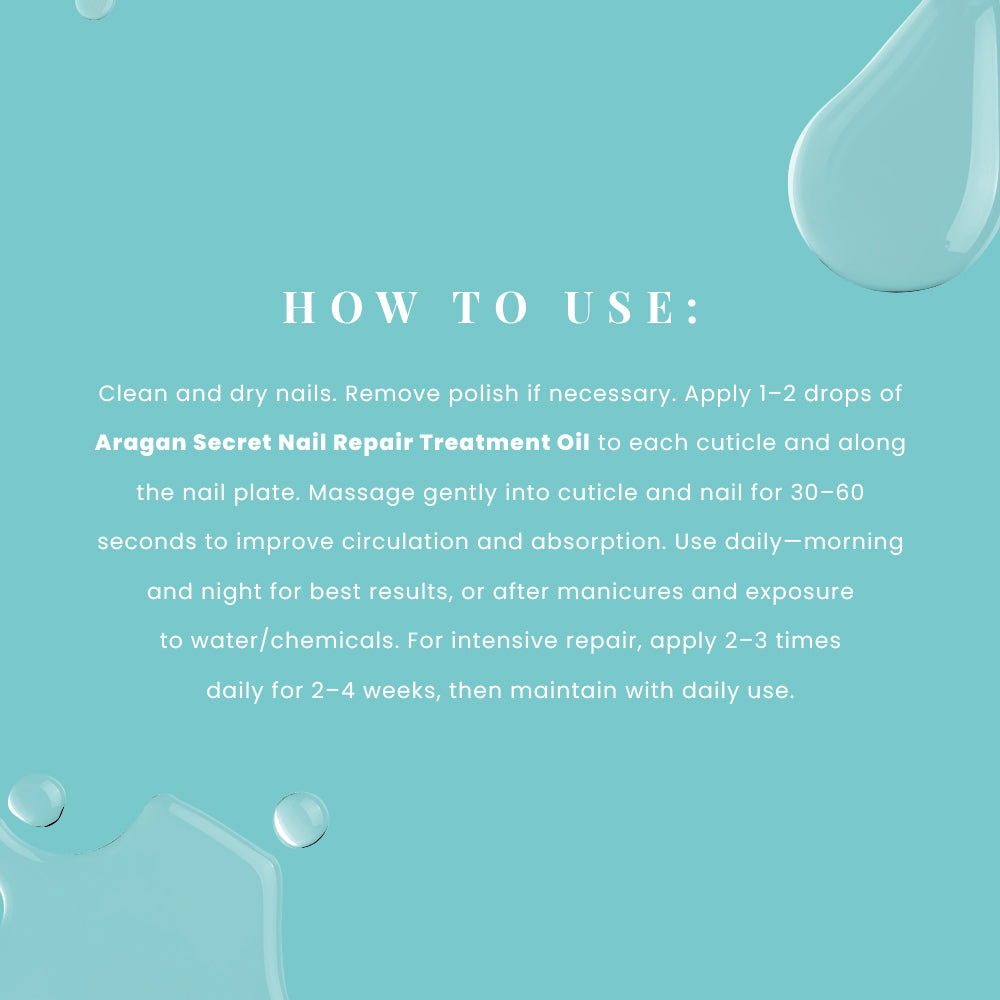 HOW TO USE:

Clean and dry nails. Remove polish if necessary. Apply 1–2 drops of Aragan Secret Nail Repair Treatment Oil to each cuticle and along the nail plate. Massage gently into cuticle and nail for 30–60 seconds to improve circulation and absorption. Use daily—morning and night for best results, or after manicures and exposure to water/chemicals. For intensive repair, apply 2–3 times daily for 2–4 weeks, then maintain with daily use.